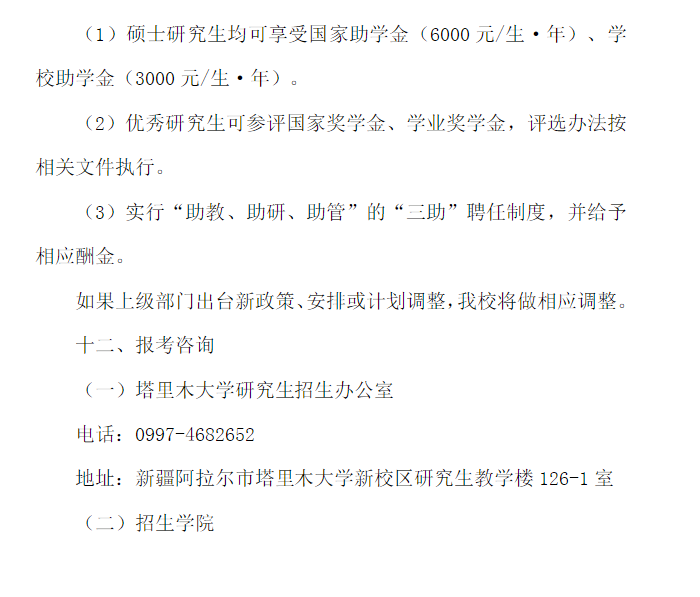 （1）硕士研究生均可享受国家助学金（6000 元/生·年）、学校助学金（3000 元/生·年）。

（2）优秀研究生可参评国家奖学金、学业奖学金，评选办法按相关文件执行。

（3）实行“助教、助研、助管”的“三助”聘任制度，并给予相应酬金。

如果上级部门出台新政策、安排或计划调整，我校将做相应调整。

十二、报考咨询

（一）塔里木大学研究生招生办公室

电话：0997-4682652

地址：新疆阿拉尔市塔里木大学新校区研究生教学楼 126-1 室

（二）招生学院